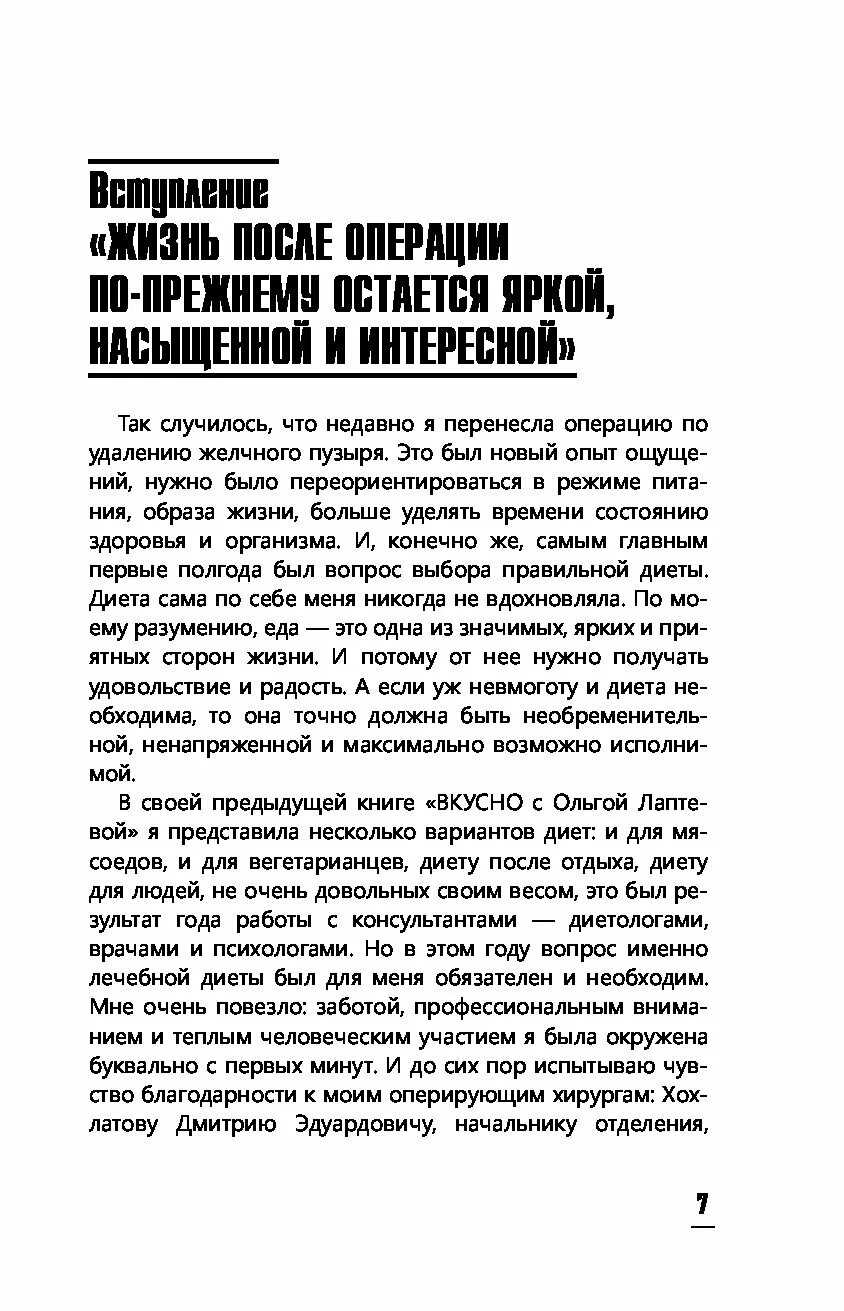 Вступление
«ЖИЗНЬ ПОСЛЕ ОПЕРАЦИИ ПО-ПРЕЖНЕМУ ОСТАЕТСЯ ЯРКОЙ, НАСЫЩЕННОЙ И ИНТЕРЕСНОЙ»

Так случилось, что недавно я перенесла операцию по удалению желчного пузыря. Это был новый опыт ощущений, нужно было переориентироваться в режиме питания, образа жизни, больше уделять времени состоянию здоровья и организма. И, конечно же, самым главным первые полгода был вопрос выбора правильной диеты. Диета сама по себе меня никогда не вдохновляла. По моему разумению, еда — это одна из значимых, ярких и приятных сторон жизни. И потому от нее нужно получать удовольствие и радость. А если уж невмоготу и диета необходима, то она точно должна быть необременительной, ненапряженной и максимально возможно исполнимой.

В своей предыдущей книге «ВКУСНО с Ольгой Лаптевой» я представила несколько вариантов диет: и для мясоедов, и для вегетарианцев, диету после отдыха, диету для людей, не очень довольных своим весом, это был результат года работы с консультантами — диетологами, врачами и психологами. Но в этом году вопрос именно лечебной диеты был для меня обязателен и необходим. Мне очень повезло: заботой, профессиональным вниманием и теплым человеческим участием я была окружена буквально с первых минут. И до сих пор испытываю чувство благодарности к моим оперирующим хирургам: Хохлатову Дмитрию Эдуардовичу, начальнику отделения,

7